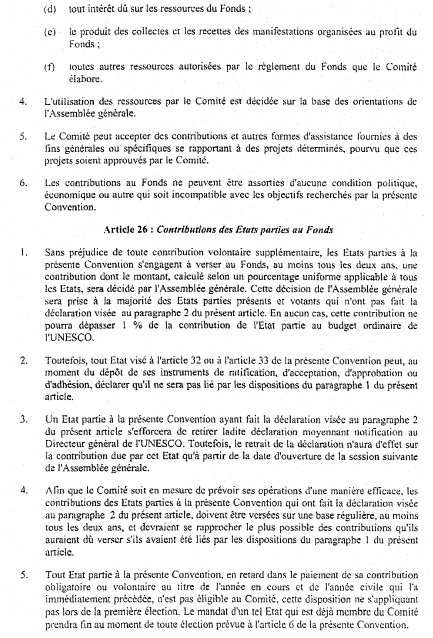 (d) tout intérêt dû sur les ressources du Fonds ;

(e) le produit des collectes et les recettes des manifestations organisées au profit du Fonds ;

(f) toutes autres ressources autorisées par le règlement du Fonds que le Comité élabore.

4. L'utilisation des ressources par le Comité est décidée sur la base des orientations de l'Assemblée générale.

5. Le Comité peut accepter des contributions et autres formes d'assistance fournies à des fins générales ou spécifiques se rapportant à des projets déterminés, pourvu que ces projets soient approuvés par le Comité.

6. Les contributions au Fonds ne peuvent être assorties d'aucune condition politique, économique ou autre qui soit incompatible avec les objectifs recherchés par la présente Convention.

Article 26 : Contributions des Etats parties au Fonds

1. Sans préjudice de toute contribution volontaire supplémentaire, les Etats parties à la présente Convention s'engagent à verser au Fonds, au moins tous les deux ans, une contribution dont le montant, calculé selon un pourcentage uniforme applicable à tous les Etats, sera décidé par l'Assemblée générale. Cette décision de l'Assemblée générale sera prise à la majorité des Etats parties présents et votants qui n'ont pas fait la déclaration visée au paragraphe 2 du présent article. En aucun cas, cette contribution ne pourra dépasser 1 % de la contribution de l'Etat partie au budget ordinaire de l'UNESCO.

2. Toutefois, tout Etat visé à l'article 32 ou à l'article 33 de la présente Convention peut, au moment du dépôt de ses instruments de ratification, d'acceptation, d'approbation ou d'adhésion, déclarer qu'il ne sera pas lié par les dispositions du paragraphe 1 du présent article.

3. Un Etat partie à la présente Convention ayant fait la déclaration visée au paragraphe 2 du présent article s'efforcera de retirer ladite déclaration moyennant notification au Directeur général de l'UNESCO. Toutefois, le retrait de la déclaration n'aura d'effet sur la contribution due par cet Etat qu'à partir de la date d'ouverture de la session suivante de l'Assemblée générale.

4. Afin que le Comité soit en mesure de prévoir ses opérations d'une manière efficace, les contributions des Etats parties à la présente Convention qui ont fait la déclaration visée au paragraphe 2 du présent article, doivent être versées sur une base régulière, au moins tous les deux ans, et devraient se rapprocher le plus possible des contributions qu'ils auraient dû verser s'ils avaient été liés par les dispositions du paragraphe 1 du présent article.

5. Tout Etat partie à la présente Convention, en retard dans le paiement de sa contribution obligatoire ou volontaire au titre de l'année en cours et de l'année civile qui l'a immédiatement précédée, n'est pas éligible au Comité, cette disposition ne s'appliquant pas lors de la première élection. Le mandat d'un tel Etat qui est déjà membre du Comité prendra fin au moment de toute élection prévue à l'article 6 de la présente Convention.